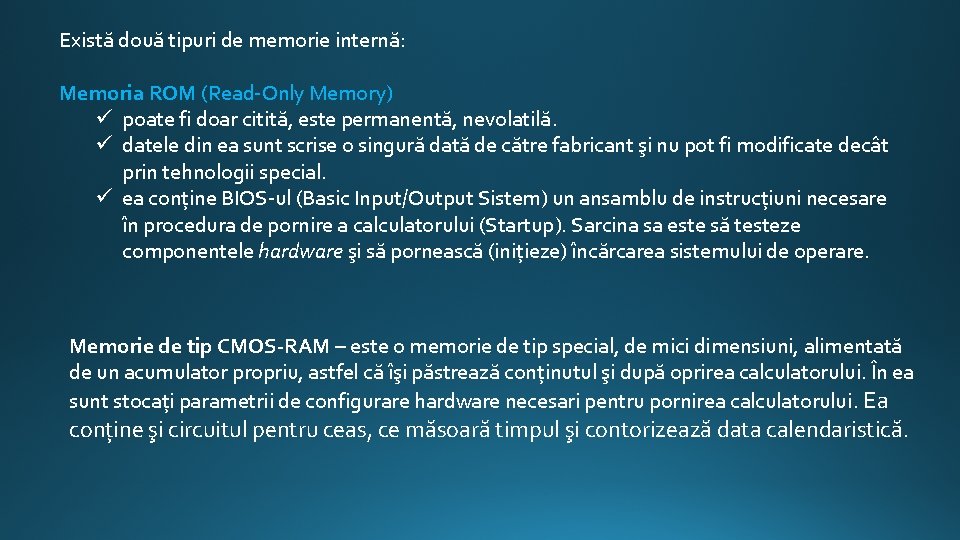 Există două tipuri de memorie internă:

Memoria ROM (Read-Only Memory)
✓ poate fi doar citită, este permanentă, nevolatilă.
✓ datele din ea sunt scrise o singură dată de către fabricant şi nu pot fi modificate decât prin tehnologii special.
✓ ea conține BIOS-ul (Basic Input/Output Sistem) un ansamblu de instrucțiuni necesare în procedura de pornire a calculatorului (Startup). Sarcina sa este să testeze componentele hardware şi să pornească (inițieze) încărcarea sistemului de operare.

Memorie de tip CMOS-RAM – este o memorie de tip special, de mici dimensiuni, alimentată de un acumulator propriu, astfel că îşi păstrează conținutul şi după oprirea calculatorului. În ea sunt stocați parametrii de configurare hardware necesari pentru pornirea calculatorului. Ea conține şi circuitul pentru ceas, ce măsoară timpul şi contorizează data calendaristică.